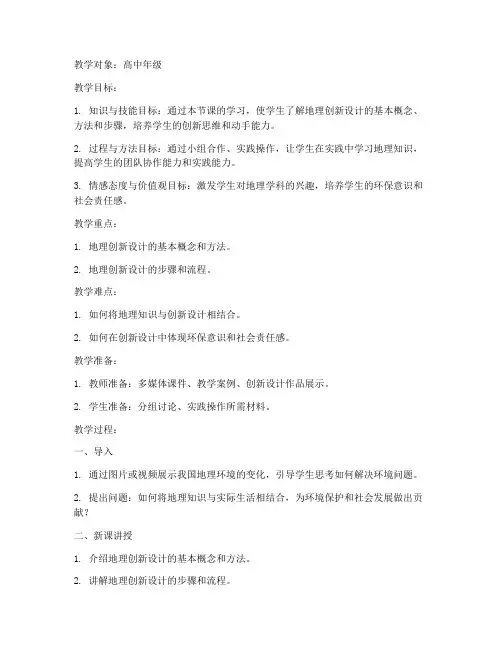 教学对象：高中年级

教学目标：

1. 知识与技能目标：通过本节课的学习，使学生了解地理创新设计的基本概念、方法和步骤，培养学生的创新思维和动手能力。

2. 过程与方法目标：通过小组合作、实践操作，让学生在实践中学习地理知识，提高学生的团队协作能力和实践能力。

3. 情感态度与价值观目标：激发学生对地理学科的兴趣，培养学生的环保意识和社会责任感。

教学重点：

1. 地理创新设计的基本概念和方法。

2. 地理创新设计的步骤和流程。

教学难点：

1. 如何将地理知识与创新设计相结合。

2. 如何在创新设计中体现环保意识和社会责任感。

教学准备：

1. 教师准备：多媒体课件、教学案例、创新设计作品展示。

2. 学生准备：分组讨论、实践操作所需材料。

教学过程：

一、导入

1. 通过图片或视频展示我国地理环境的变化，引导学生思考如何解决环境问题。

2. 提出问题：如何将地理知识与实际生活相结合，为环境保护和社会发展做出贡献？

二、新课讲授

1. 介绍地理创新设计的基本概念和方法。

2. 讲解地理创新设计的步骤和流程。